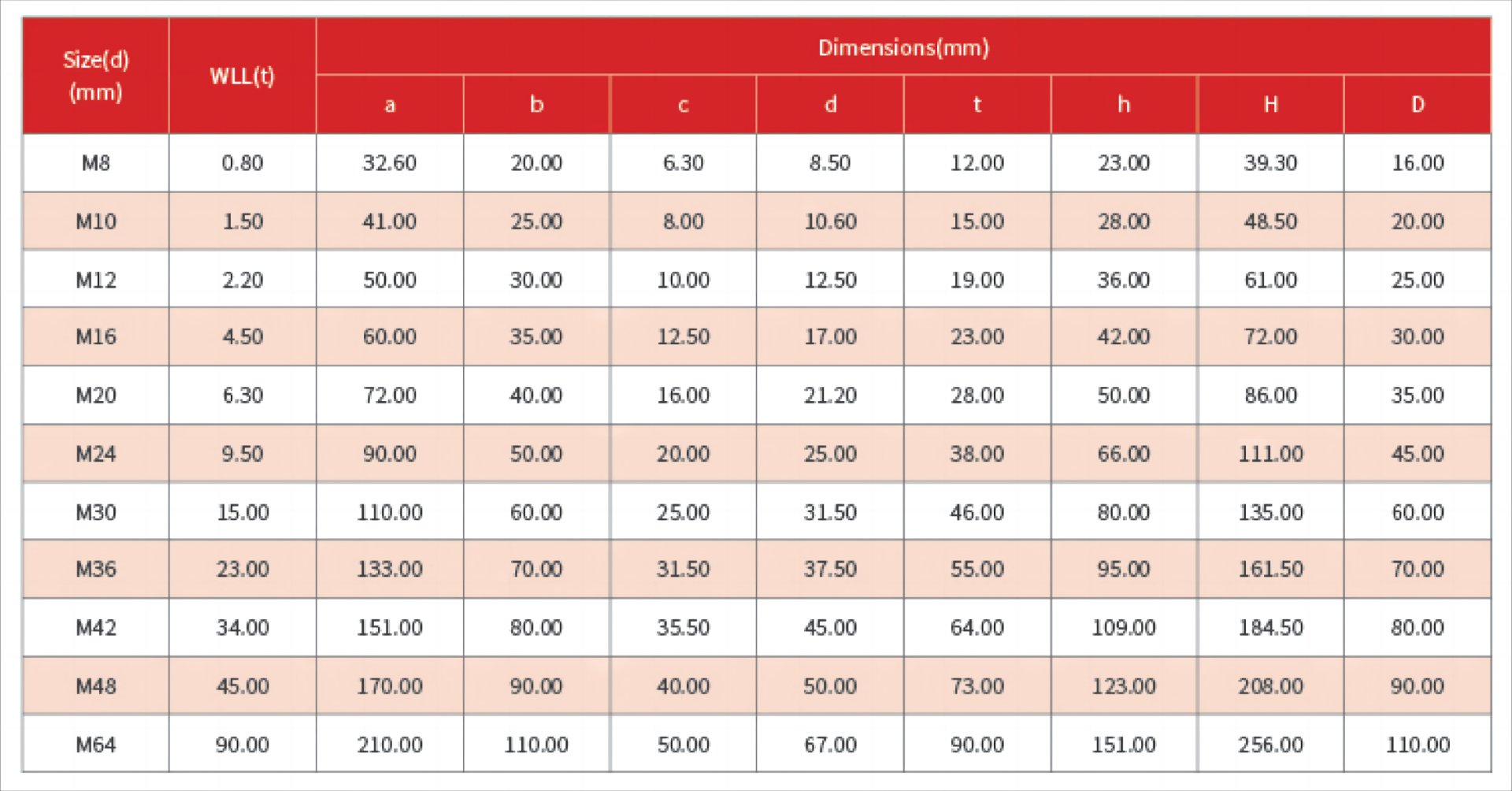 | Size(d) (mm) | WLL(t) | Dimensions(mm) | | | | | | | |
|---|---|---|---|---|---|---|---|---|---|
| | | a | b | c | d | t | h | H | D |
| M8 | 0.80 | 32.60 | 20.00 | 6.30 | 8.50 | 12.00 | 23.00 | 39.30 | 16.00 |
| M10 | 1.50 | 41.00 | 25.00 | 8.00 | 10.60 | 15.00 | 28.00 | 48.50 | 20.00 |
| M12 | 2.20 | 50.00 | 30.00 | 10.00 | 12.50 | 19.00 | 36.00 | 61.00 | 25.00 |
| M16 | 4.50 | 60.00 | 35.00 | 12.50 | 17.00 | 23.00 | 42.00 | 72.00 | 30.00 |
| M20 | 6.30 | 72.00 | 40.00 | 16.00 | 21.20 | 28.00 | 50.00 | 86.00 | 35.00 |
| M24 | 9.50 | 90.00 | 50.00 | 20.00 | 25.00 | 38.00 | 66.00 | 111.00 | 45.00 |
| M30 | 15.00 | 110.00 | 60.00 | 25.00 | 31.50 | 46.00 | 80.00 | 135.00 | 60.00 |
| M36 | 23.00 | 133.00 | 70.00 | 31.50 | 37.50 | 55.00 | 95.00 | 161.50 | 70.00 |
| M42 | 34.00 | 151.00 | 80.00 | 35.50 | 45.00 | 64.00 | 109.00 | 184.50 | 80.00 |
| M48 | 45.00 | 170.00 | 90.00 | 40.00 | 50.00 | 73.00 | 123.00 | 208.00 | 90.00 |
| M64 | 90.00 | 210.00 | 110.00 | 50.00 | 67.00 | 90.00 | 151.00 | 256.00 | 110.00 |